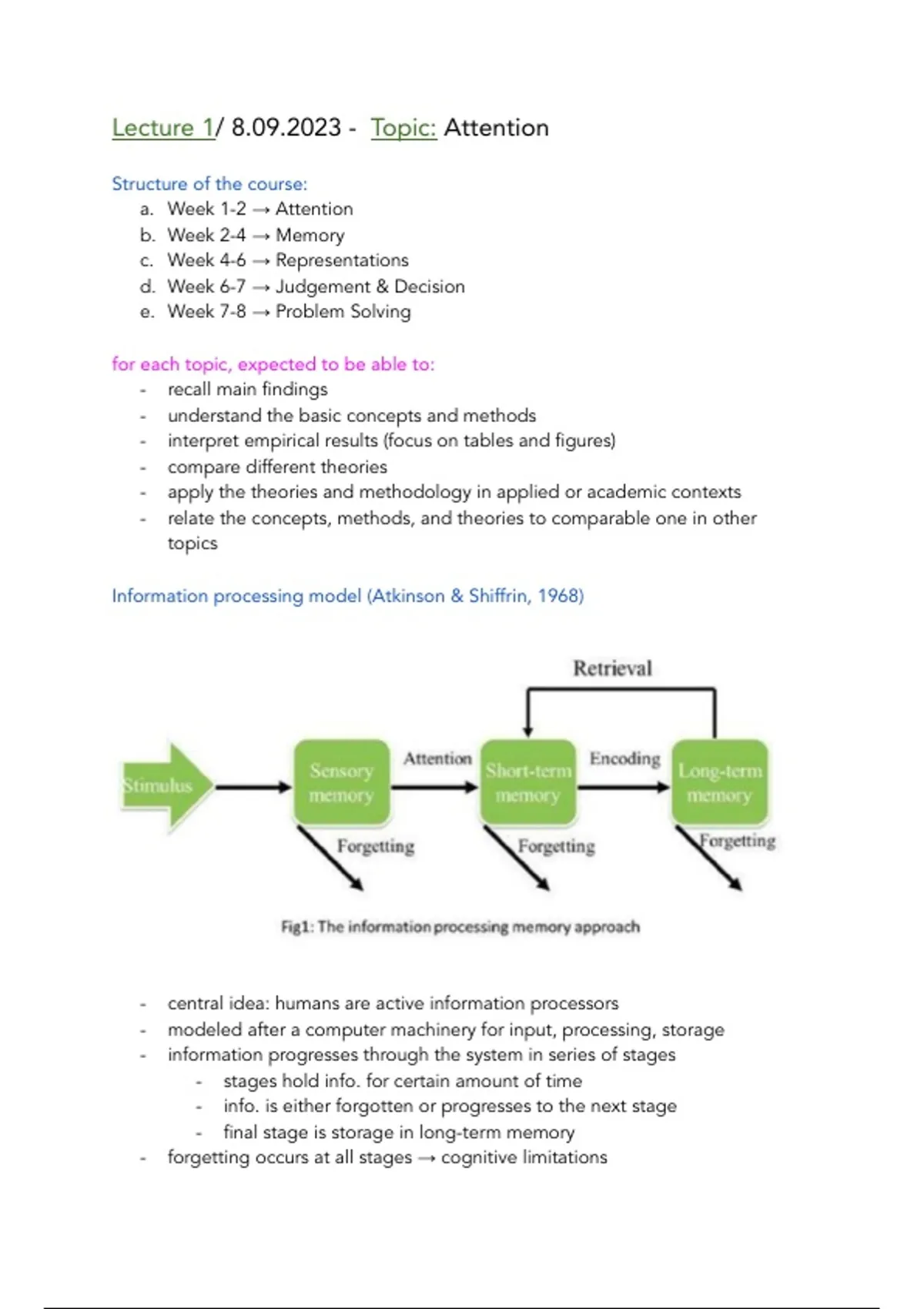 Lecture 1/ 8.09.2023 - Topic: Attention

Structure of the course:
a. Week 1-2 → Attention
b. Week 2-4 → Memory
c. Week 4-6 → Representations
d. Week 6-7 → Judgement & Decision
e. Week 7-8 → Problem Solving

for each topic, expected to be able to:
- recall main findings
- understand the basic concepts and methods
- interpret empirical results (focus on tables and figures)
- compare different theories
- apply the theories and methodology in applied or academic contexts
- relate the concepts, methods, and theories to comparable one in other topics

Information processing model (Atkinson & Shiffrin, 1968)

Retrieval

Stimulus

Sensory memory

Attention

Short-term memory

Encoding

Long-term memory

Forgetting

Forgetting

Forgetting

Fig1: The information processing memory approach

- central idea: humans are active information processors
- modeled after a computer machinery for input, processing, storage
- information progresses through the system in series of stages
  - stages hold info. for certain amount of time
  - info. is either forgotten or progresses to the next stage
  - final stage is storage in long-term memory
- forgetting occurs at all stages → cognitive limitations